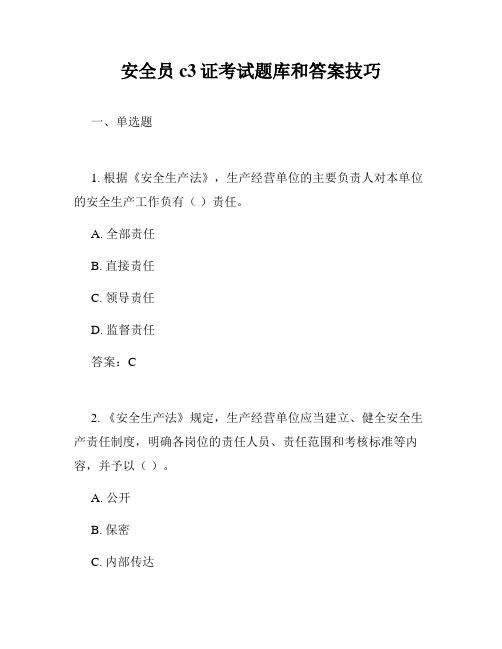 安全员 c3 证考试题库和答案技巧

一、单选题

1. 根据《安全生产法》，生产经营单位的主要负责人对本单位的安全生产工作负有（ ）责任。

A. 全部责任

B. 直接责任

C. 领导责任

D. 监督责任

答案：C

2. 《安全生产法》规定，生产经营单位应当建立、健全安全生产责任制度，明确各岗位的责任人员、责任范围和考核标准等内容，并予以（ ）。

A. 公开

B. 保密

C. 内部传达